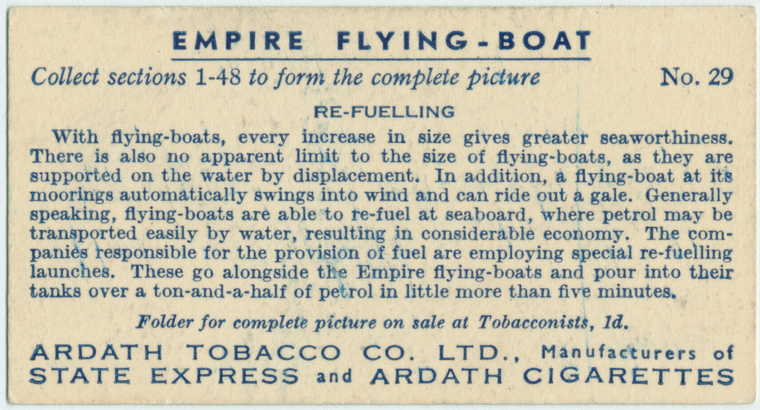 EMPIRE FLYING-BOAT

Collect sections 1-48 to form the complete picture No. 29

RE-FUELLING

With flying-boats, every increase in size gives greater seaworthiness. There is also no apparent limit to the size of flying-boats, as they are supported on the water by displacement. In addition, a flying-boat at its moorings automatically swings into wind and can ride out a gale. Generally speaking, flying-boats are able to re-fuel at seaboard, where petrol may be transported easily by water, resulting in considerable economy. The companies responsible for the provision of fuel are employing special re-fuelling launches. These go alongside the Empire flying-boats and pour into their tanks over a ton-and-a-half of petrol in little more than five minutes.

Folder for complete picture on sale at Tobacconists, 1d.

ARDATH TOBACCO CO. LTD., Manufacturers of
STATE EXPRESS and ARDATH CIGARETTES